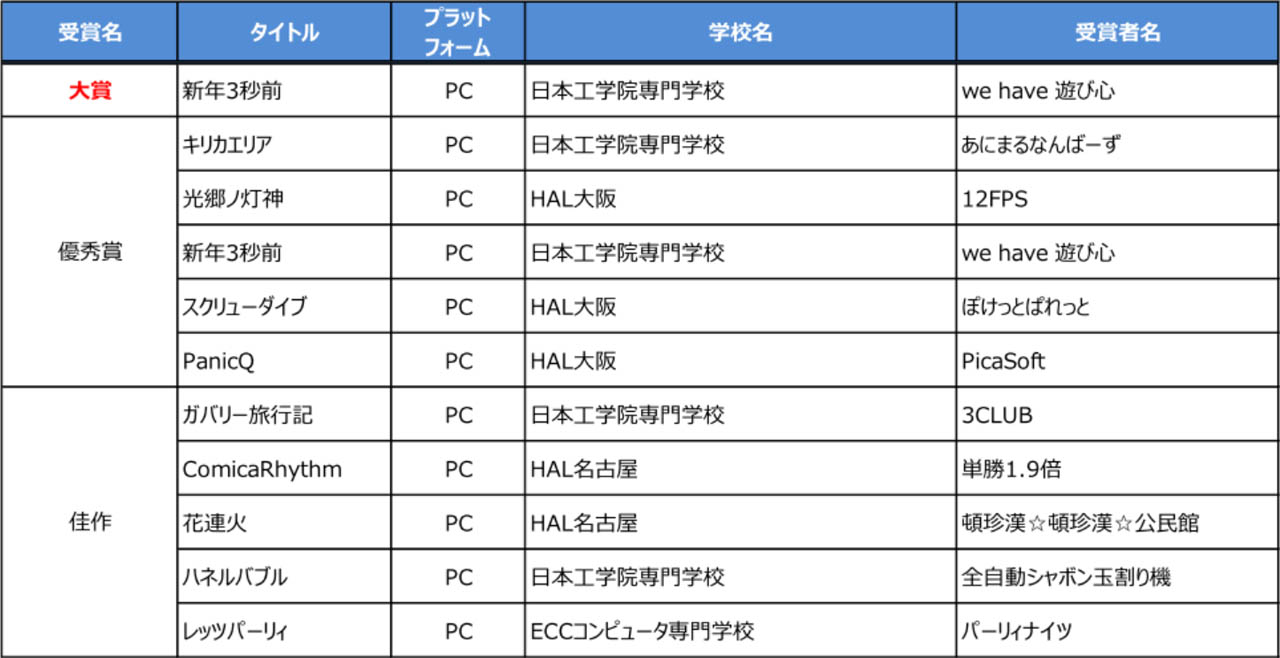 | 受賞名 | タイトル | プラットフォーム | 学校名 | 受賞者名 |
|---|---|---|---|---|
| 大賞 | 新年3秒前 | PC | 日本工学院専門学校 | we have 遊び心 |
| 優秀賞 | キリカエリア | PC | 日本工学院専門学校 | あにまるなんばーず |
|  | 光郷ノ灯神 | PC | HAL大阪 | 12FPS |
|  | 新年3秒前 | PC | 日本工学院専門学校 | we have 遊び心 |
|  | スクリューダイブ | PC | HAL大阪 | ぽけっとぱれっと |
|  | PanicQ | PC | HAL大阪 | PicaSoft |
| 佳作 | ガバリー旅行記 | PC | 日本工学院専門学校 | 3CLUB |
|  | ComicaRhythm | PC | HAL名古屋 | 単勝1.9倍 |
|  | 花連火 | PC | HAL名古屋 | 頓珍漢☆頓珍漢☆公民館 |
|  | ハネルバブル | PC | 日本工学院専門学校 | 全自動シャボン玉割り機 |
|  | レッツパーリィ | PC | ECCコンピュータ専門学校 | パーリィナイツ |